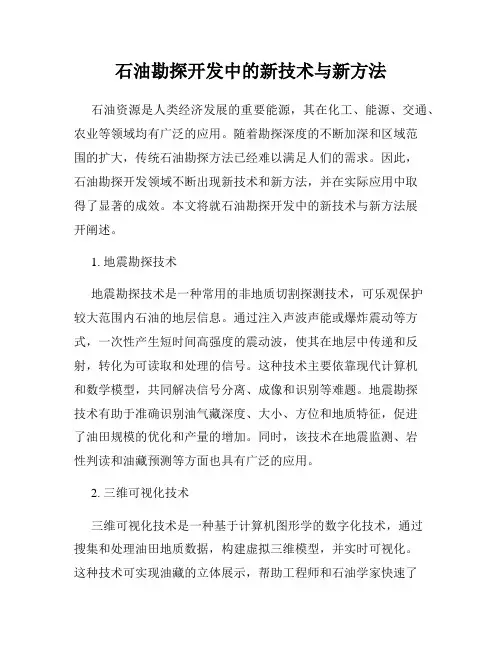 石油勘探开发中的新技术与新方法

石油资源是人类经济发展的重要能源，其在化工、能源、交通、农业等领域均有广泛的应用。随着勘探深度的不断加深和区域范围的扩大，传统石油勘探方法已经难以满足人们的需求。因此，石油勘探开发领域不断出现新技术和新方法，并在实际应用中取得了显著的成效。本文将就石油勘探开发中的新技术与新方法展开阐述。

1. 地震勘探技术

地震勘探技术是一种常用的非地质切割探测技术，可乐观保护较大范围内石油的地层信息。通过注入声波声能或爆炸震动等方式，一次性产生短时间高强度的震动波，使其在地层中传递和反射，转化为可读取和处理的信号。这种技术主要依靠现代计算机和数学模型，共同解决信号分离、成像和识别等难题。地震勘探技术有助于准确识别油气藏深度、大小、方位和地质特征，促进了油田规模的优化和产量的增加。同时，该技术在地震监测、岩性判读和油藏预测等方面也具有广泛的应用。

2. 三维可视化技术

三维可视化技术是一种基于计算机图形学的数字化技术，通过搜集和处理油田地质数据，构建虚拟三维模型，并实时可视化。这种技术可实现油藏的立体展示，帮助工程师和石油学家快速了